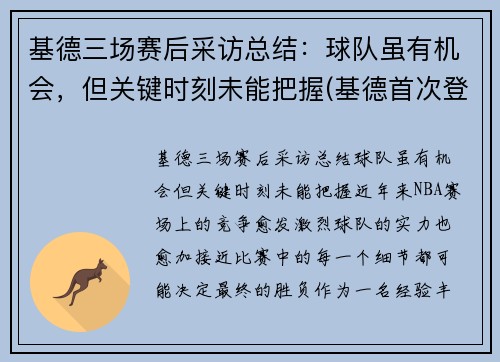 基德三场赛后采访总结：球队虽有机会，但关键时刻未能把握(基德首次登

基德三场赛后采访总结球队虽有机会但关键时刻未能把握近年来NBA赛场上的竞争愈发激烈球队的实力也愈加接近比赛中的每一个细节都可能决定最终的胜负作为一名经验丰